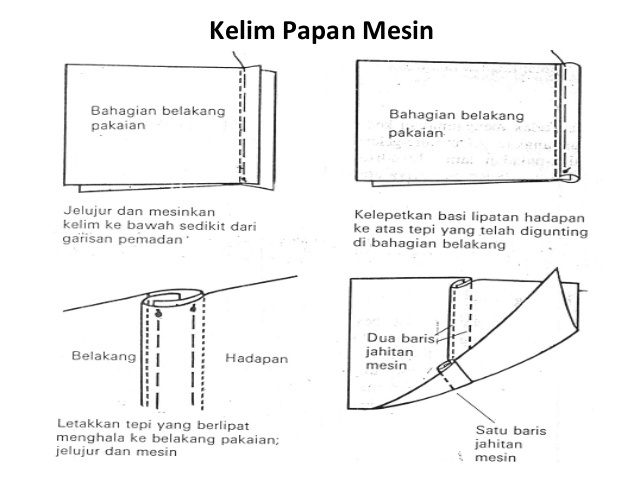 Kelim Papan Mesin

Bahagian belakang pakaian

Jelujur dan mesinkan kelim ke bawah sedikit dari garisan pemadan

Bahagian belakang pakaian

Kelepetkan basi lipatan hadapan ke atas tepi yang telah digunting di bahagian belakang

Belakang

Hadapan

Letakkan tepi yang berlipat menghala ke belakang pakaian; jelujur dan mesin

Dua baris jahitan mesin

Satu baris jahitan mesin